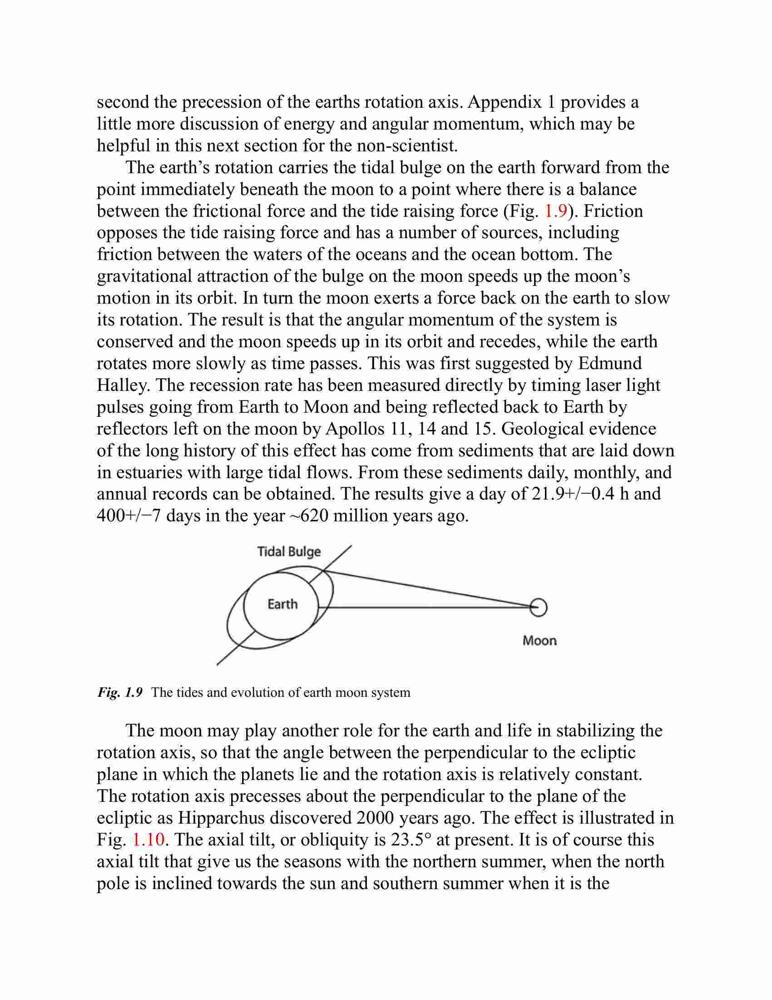 second the precession of the earths rotation axis. Appendix 1 provides a little more discussion of energy and angular momentum, which may be helpful in this next section for the non-scientist.

The earth's rotation carries the tidal bulge on the earth forward from the point immediately beneath the moon to a point where there is a balance between the frictional force and the tide raising force (Fig. 1.9). Friction opposes the tide raising force and has a number of sources, including friction between the waters of the oceans and the ocean bottom. The gravitational attraction of the bulge on the moon speeds up the moon's motion in its orbit. In turn the moon exerts a force back on the earth to slow its rotation. The result is that the angular momentum of the system is conserved and the moon speeds up in its orbit and recedes, while the earth rotates more slowly as time passes. This was first suggested by Edmund Halley. The recession rate has been measured directly by timing laser light pulses going from Earth to Moon and being reflected back to Earth by reflectors left on the moon by Apollos 11, 14 and 15. Geological evidence of the long history of this effect has come from sediments that are laid down in estuaries with large tidal flows. From these sediments daily, monthly, and annual records can be obtained. The results give a day of 21.9+/−0.4 h and 400+/−7 days in the year ~620 million years ago.

Tidal Bulge

Earth

Moon

Fig. 1.9 The tides and evolution of earth moon system

The moon may play another role for the earth and life in stabilizing the rotation axis, so that the angle between the perpendicular to the ecliptic plane in which the planets lie and the rotation axis is relatively constant. The rotation axis precesses about the perpendicular to the plane of the ecliptic as Hipparchus discovered 2000 years ago. The effect is illustrated in Fig. 1.10. The axial tilt, or obliquity is 23.5° at present. It is of course this axial tilt that give us the seasons with the northern summer, when the north pole is inclined towards the sun and southern summer when it is the